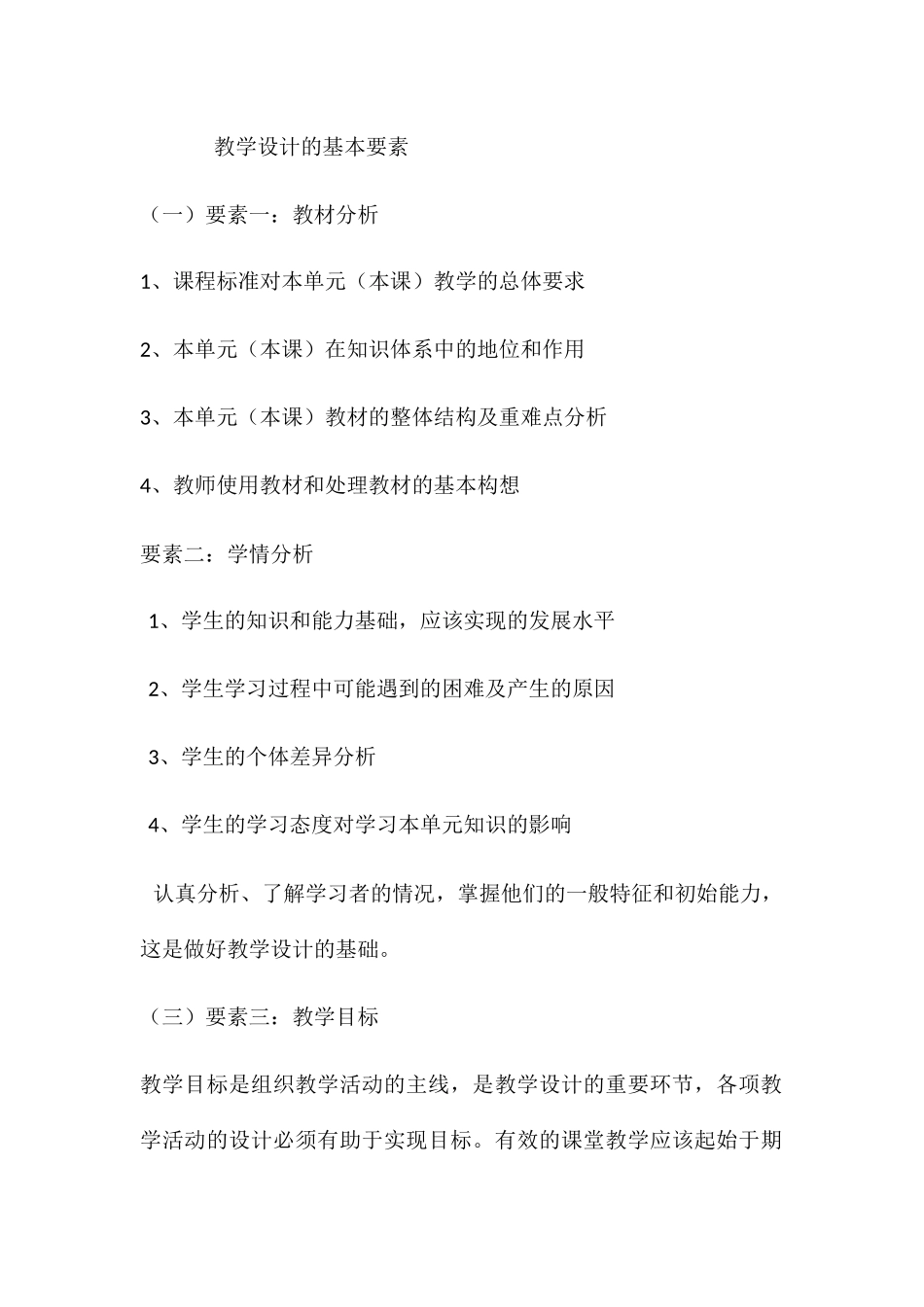 教学设计的基本要素

（一）要素一：教材分析

1、课程标准对本单元（本课）教学的总体要求

2、本单元（本课）在知识体系中的地位和作用

3、本单元（本课）教材的整体结构及重难点分析

4、教师使用教材和处理教材的基本构想

要素二：学情分析

1、学生的知识和能力基础，应该实现的发展水平

2、学生学习过程中可能遇到的困难及产生的原因

3、学生的个体差异分析

4、学生的学习态度对学习本单元知识的影响

认真分析、了解学习者的情况，掌握他们的一般特征和初始能力，这是做好教学设计的基础。

（三）要素三：教学目标

教学目标是组织教学活动的主线，是教学设计的重要环节，各项教学活动的设计必须有助于实现目标。有效的课堂教学应该起始于期